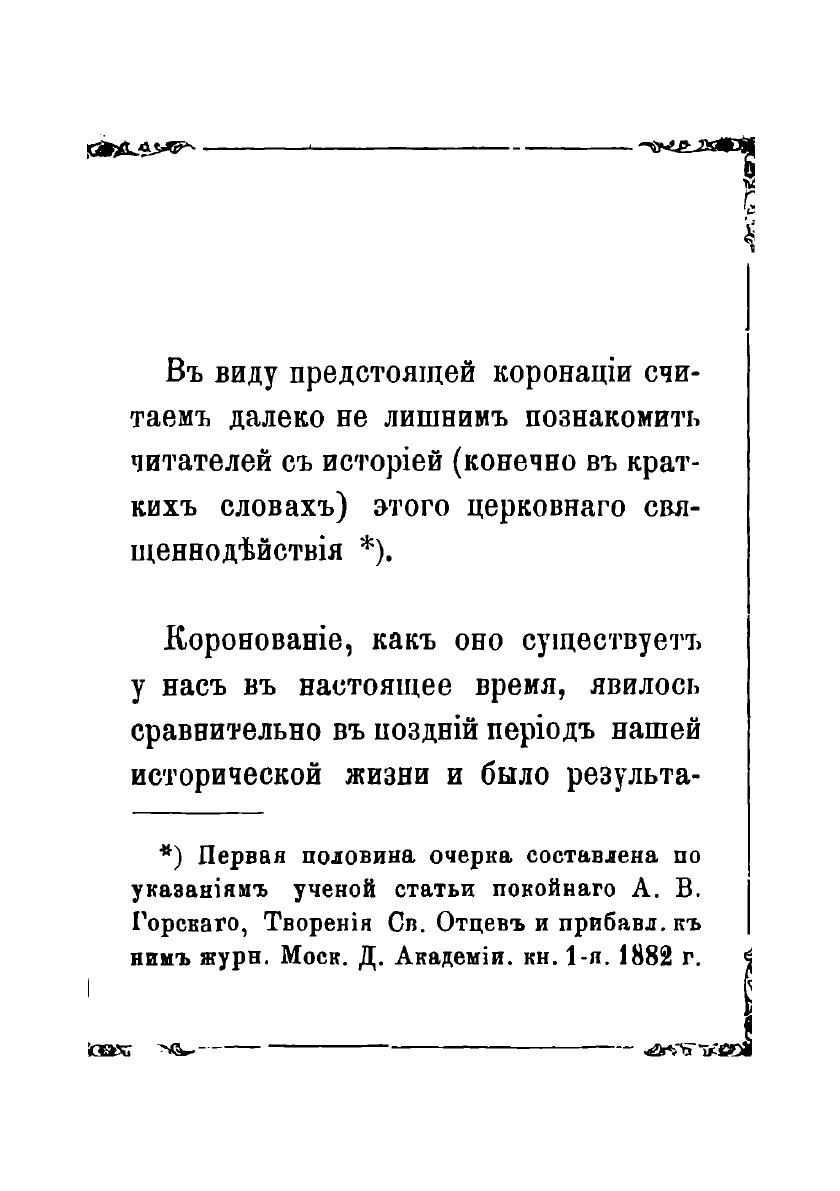 Въ виду предстоящей коронаціи считаемъ далеко не лишнимъ познакомить читателей съ исторіей (конечно въ краткихъ словахъ) этого церковнаго священнодѣйствія *).

Коронованіе, какъ оно существуетъ у насъ въ настоящее время, явилось сравнительно въ поздній періодъ нашей исторической жизни и было результа-

*) Первая половина очерка составлена по указаніямъ ученой статьи покойнаго А. В. Горскаго, Творенія Св. Отцевъ и прибавл. къ нимъ журн. Моск. Д. Академіи. кн. 1-я. 1882 г.